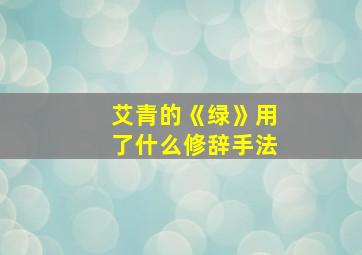 艾青的《绿》用了什么修辞手法